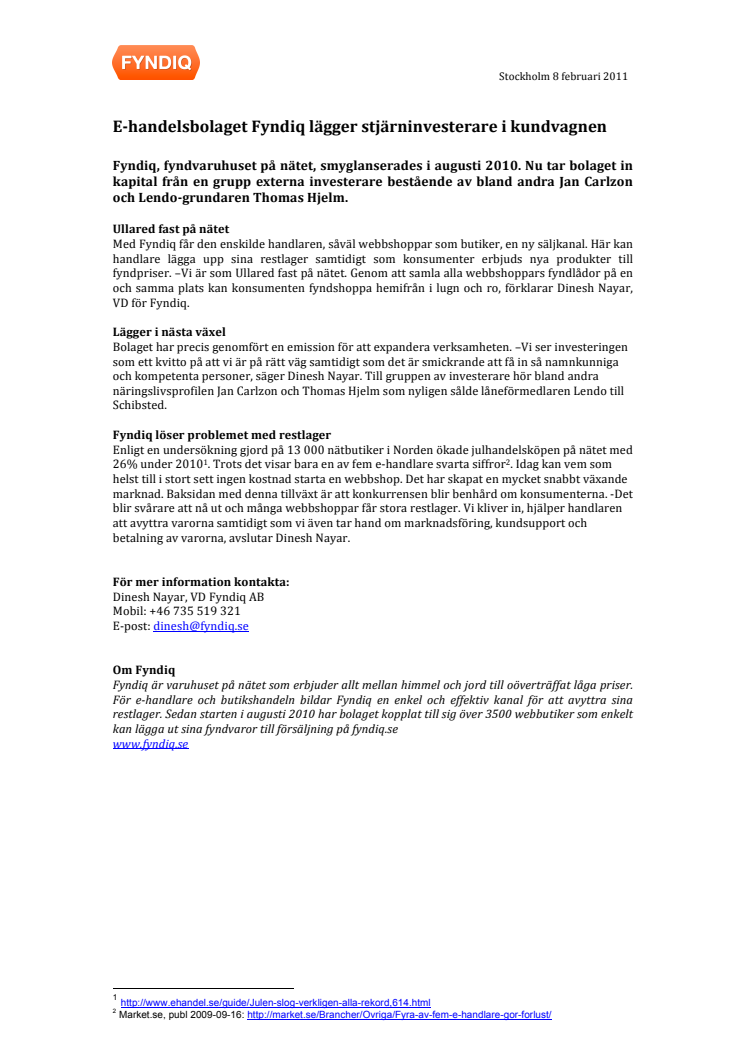 FYNDIQ

Stockholm 8 februari 2011

E-handelsbolaget Fyndiq lägger stjärninvesterare i kundvagnen

Fyndiq, fyndvaruhuset på nätet, smyglanserades i augusti 2010. Nu tar bolaget in kapital från en grupp externa investerare bestående av bland andra Jan Carlzon och Lendo-grundaren Thomas Hjelm.

Ullared fast på nätet
Med Fyndiq får den enskilde handlaren, såväl webbshoppar som butiker, en ny säljkanal. Här kan handlare lägga upp sina restlager samtidigt som konsumenter erbjuds nya produkter till fyndpriser. –Vi är som Ullared fast på nätet. Genom att samla alla webbshoppars fyndlådor på en och samma plats kan konsumenten fyndshoppa hemifrån i lugn och ro, förklarar Dinesh Nayar, VD för Fyndiq.

Lägger i nästa växel
Bolaget har precis genomfört en emission för att expandera verksamheten. –Vi ser investeringen som ett kvitto på att vi är på rätt väg samtidigt som det är smickrande att få in så namnkunniga och kompetenta personer, säger Dinesh Nayar. Till gruppen av investerare hör bland andra näringslivsprofilen Jan Carlzon och Thomas Hjelm som nyligen sålde låneförmedlaren Lendo till Schibsted.

Fyndiq löser problemet med restlager
Enligt en undersökning gjord på 13 000 nätbutiker i Norden ökade julhandelsköpen på nätet med 26% under 2010$^1$. Trots det visar bara en av fem e-handlare svarta siffror$^2$. Idag kan vem som helst till i stort sett ingen kostnad starta en webbshop. Det har skapat en mycket snabbt växande marknad. Baksidan med denna tillväxt är att konkurrensen blir benhård om konsumenterna. -Det blir svårare att nå ut och många webbshoppar får stora restlager. Vi kliver in, hjälper handlaren att avyttra varorna samtidigt som vi även tar hand om marknadsföring, kundsupport och betalning av varorna, avslutar Dinesh Nayar.

För mer information kontakta:
Dinesh Nayar, VD Fyndiq AB
Mobil: +46 735 519 321
E-post: dinesh@fyndiq.se

Om Fyndiq
Fyndiq är varuhuset på nätet som erbjuder allt mellan himmel och jord till oöverträffat låga priser. För e-handlare och butikshandeln bildar Fyndiq en enkel och effektiv kanal för att avyttra sina restlager. Sedan starten i augusti 2010 har bolaget kopplat till sig över 3500 webbutiker som enkelt kan lägga ut sina fyndvaror till försäljning på fyndiq.se
www.fyndiq.se

$^1$ http://www.ehandel.se/guide/Julen-slog-verkligen-alla-rekord,614.html
$^2$ Market.se, publ 2009-09-16: http://market.se/Brancher/Ovriga/Fyra-av-fem-e-handlare-gor-forlust/